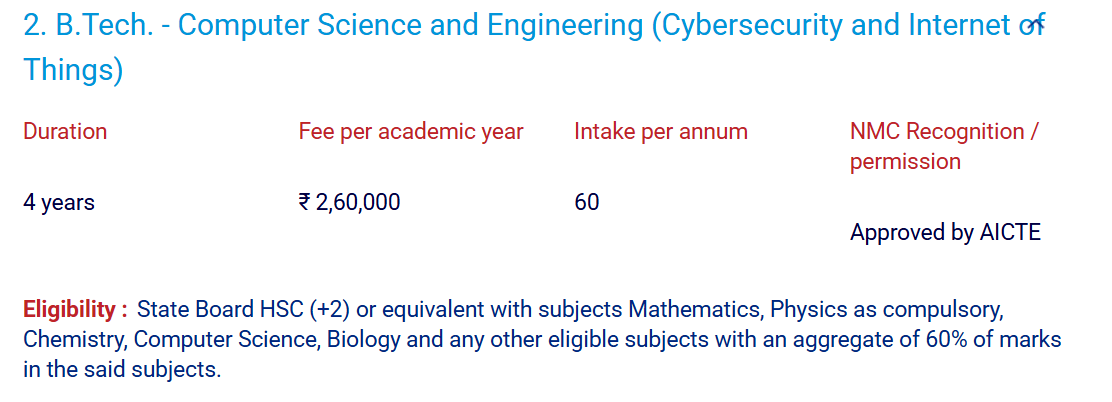 2. B.Tech. - Computer Science and Engineering (Cybersecurity and Internet of Things)

| Duration | Fee per academic year | Intake per annum | NMC Recognition / permission |
|---|---|---|---|
| 4 years | ₹ 2,60,000 | 60 | Approved by AICTE |

Eligibility : State Board HSC (+2) or equivalent with subjects Mathematics, Physics as compulsory, Chemistry, Computer Science, Biology and any other eligible subjects with an aggregate of 60% of marks in the said subjects.